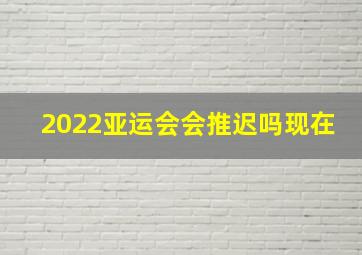 2022亚运会会推迟吗现在